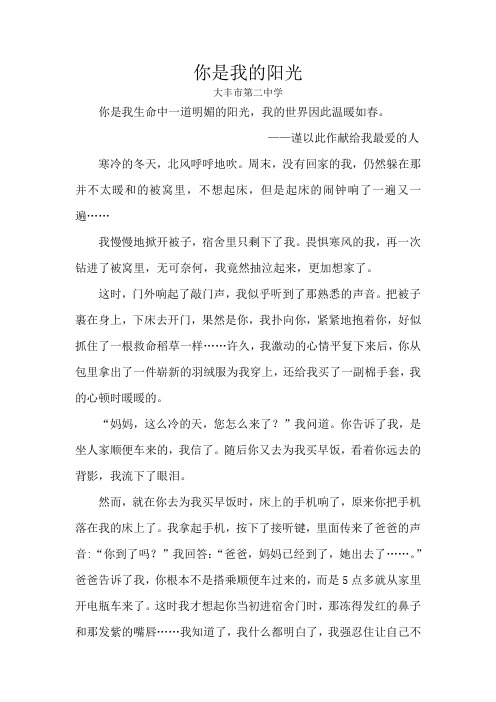 你是我的阳光

大丰市第二中学

你是我生命中一道明媚的阳光，我的世界因此温暖如春。

——谨以此作献给我最爱的人

寒冷的冬天，北风呼呼地吹。周末，没有回家的我，仍然躲在那并不太暖和的被窝里，不想起床，但是起床的闹钟响了一遍又一遍……

我慢慢地掀开被子，宿舍里只剩下了我。畏惧寒风的我，再一次钻进了被窝里，无可奈何，我竟然抽泣起来，更加想家了。

这时，门外响起了敲门声，我似乎听到了那熟悉的声音。把被子裹在身上，下床去开门，果然是你，我扑向你，紧紧地抱着你，好似抓住了一根救命稻草一样……许久，我激动的心情平复下来后，你从包里拿出了一件崭新的羽绒服为我穿上，还给我买了一副棉手套，我的心顿时暖暖的。

“妈妈，这么冷的天，您怎么来了？”我问道。你告诉了我，是坐人家顺便车来的，我信了。随后你又去为我买早饭，看着你远去的背影，我流下了眼泪。

然而，就在你去为我买早饭时，床上的手机响了，原来你把手机落在我的床上了。我拿起手机，按下了接听键，里面传来了爸爸的声音：“你到了吗？”我回答：“爸爸，妈妈已经到了，她出去了……。”爸爸告诉了我，你根本不是搭乘顺便车过来的，而是5点多就从家里开电瓶车来了。这时我才想起你当初进宿舍门时，那冻得发红的鼻子和那发紫的嘴唇……我知道了，我什么都明白了，我强忍住让自己不